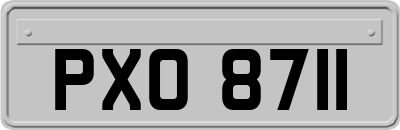 PXO 8711